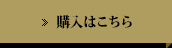 » 購入はこちら